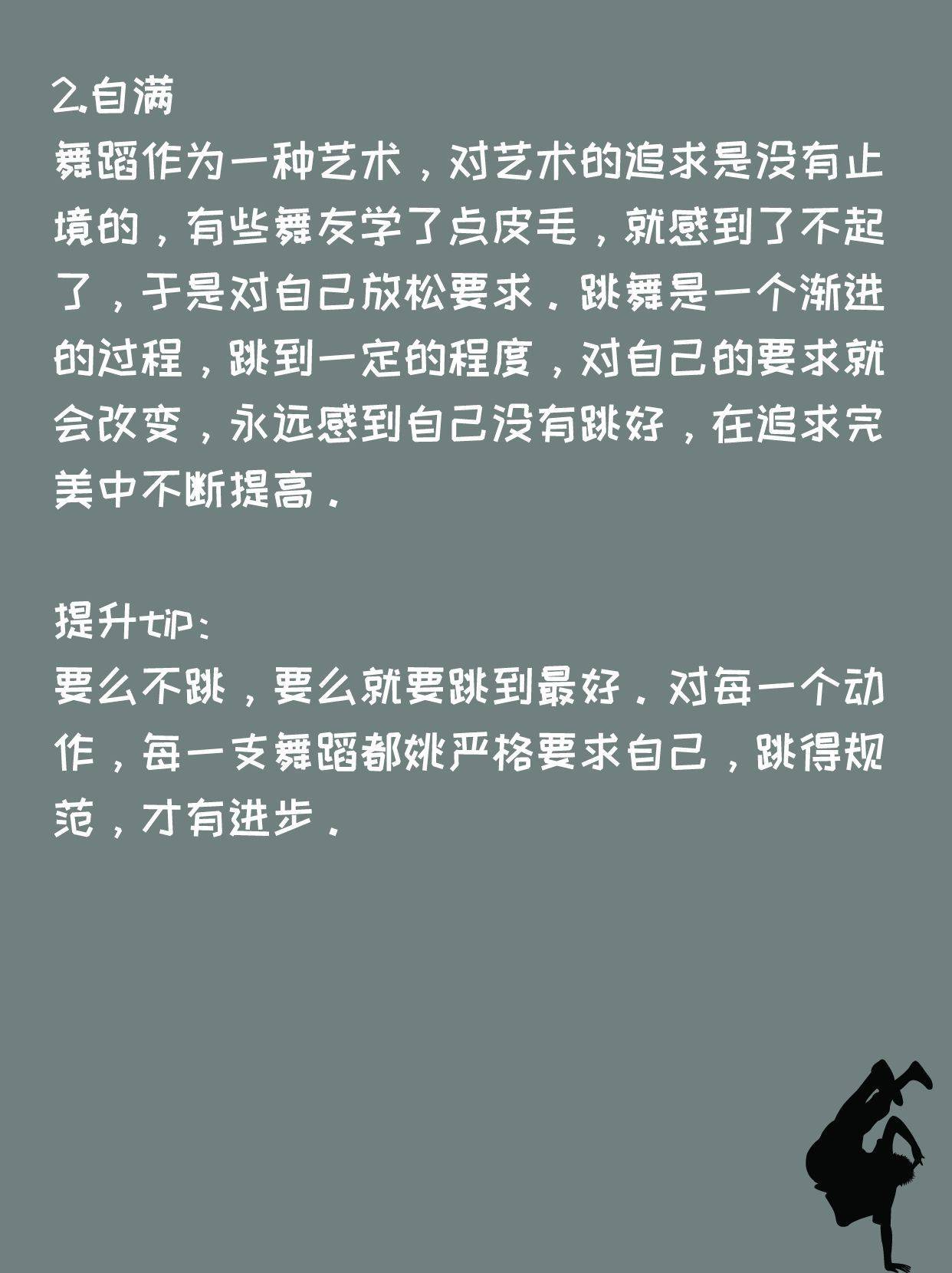 2.自满
舞蹈作为一种艺术，对艺术的追求是没有止境的，有些舞友学了点皮毛，就感到了不起了，于是对自己放松要求。跳舞是一个渐进的过程，跳到一定的程度，对自己的要求就会改变，永远感到自己没有跳好，在追求完美中不断提高。

提升tip：
要么不跳，要么就要跳到最好。对每一个动作，每一支舞蹈都姚严格要求自己，跳得规范，才有进步。